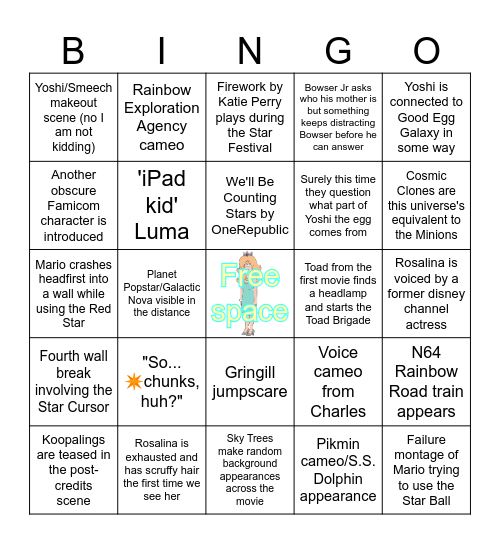 | B | I | N | G | O |
|---|---|---|---|---|
| Yoshi/Smeech makeout scene (no I am not kidding) | Rainbow Exploration Agency cameo | Firework by Katie Perry plays during the Star Festival | Bowser Jr asks who his mother is but something keeps distracting Bowser before he can answer | Yoshi is connected to Good Egg Galaxy in some way |
| Another obscure Famicom character is introduced | 'iPad kid' Luma | We'll Be Counting Stars by OneRepublic | Surely this time they question what part of Yoshi the egg comes from | Cosmic Clones are this universe's equivalent to the Minions |
| Mario crashes headfirst into a wall while using the Red Star | Planet Popstar/Galactic Nova visible in the distance | Free space | Toad from the first movie finds a headlamp and starts the Toad Brigade | Rosalina is voiced by a former disney channel actress |
| Fourth wall break involving the Star Cursor | "So... chunks, huh?" | Gringill jumpscare | Voice cameo from Charles | N64 Rainbow Road train appears |
| Koopalings are teased in the post-credits scene | Rosalina is exhausted and has scruffy hair the first time we see her | Sky Trees make random background appearances across the movie | Pikmin cameo/S.S. Dolphin appearance | Failure montage of Mario trying to use the Star Ball |